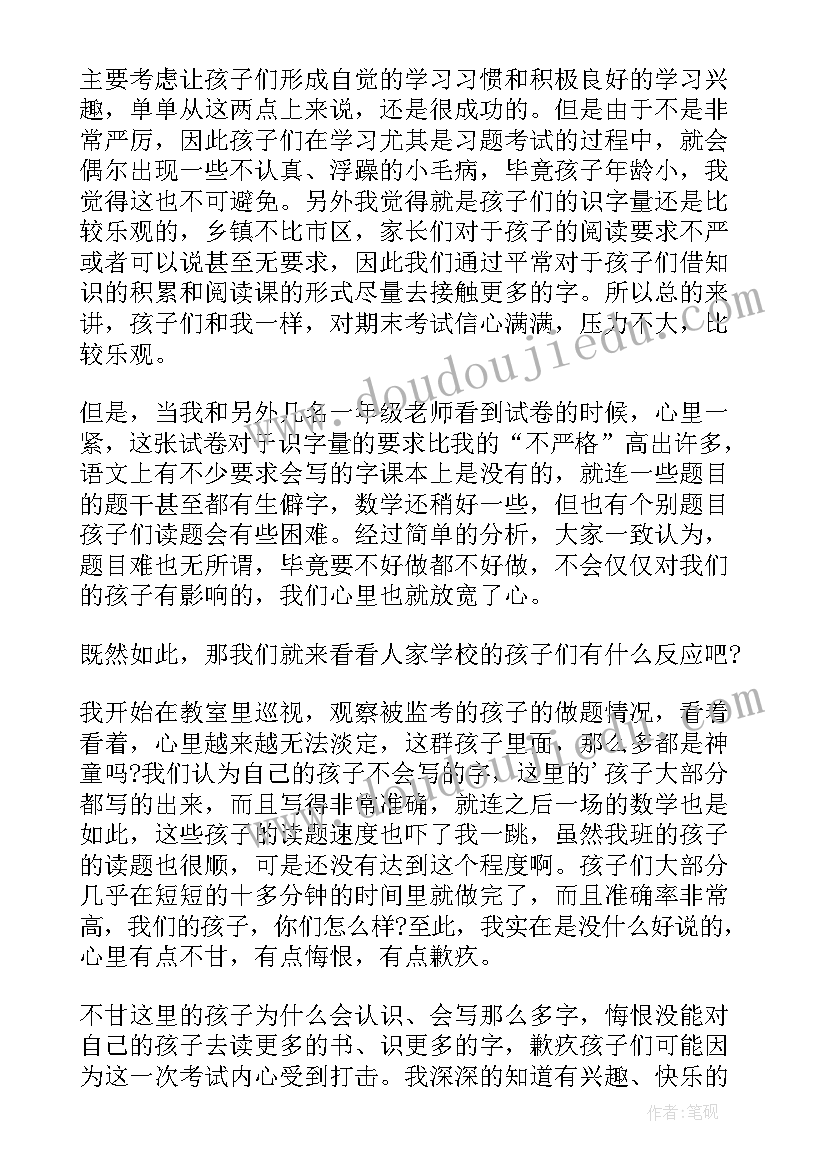 主要考虑让孩子们形成自觉的学习习惯和积极良好的学习兴趣，单单从这两点上来说，还是很成功的。但是由于不是非常严厉，因此孩子们在学习尤其是习题考试的过程中，就会偶尔出现一些不认真、浮躁的小毛病，毕竟孩子年龄小，我觉得这也不可避免。另外我觉得就是孩子们的识字量还是比较乐观的，乡镇不比市区，家长们对于孩子的阅读要求不严或者可以说甚至无要求，因此我们通过平常对于孩子们借知识的积累和阅读课的形式尽量去接触更多的字。所以总的来讲，孩子们和我一样，对期末考试信心满满，压力不大，比较乐观。

但是，当我和另外几名一年级老师看到试卷的时候，心里一紧，这张试卷对于识字量的要求比我的“不严格”高出许多，语文上有不少要求会写的字课本上是没有的，就连一些题目的题干甚至都有生僻字，数学还稍好一些，但也有个别题目孩子们读题会有些困难。经过简单的分析，大家一致认为，题目难也无所谓，毕竟要不好做都不好做，不会仅仅对我们的孩子有影响的，我们心里也就放宽了心。

既然如此，那我们就来看看人家学校的孩子们有什么反应吧?

我开始在教室里巡视，观察被监考的孩子的做题情况，看着看着，心里越来越无法淡定，这群孩子里面，那么多都是神童吗?我们认为自己的孩子不会写的字，这里的’孩子大部分都写的出来，而且写得非常准确，就连之后一场的数学也是如此，这些孩子的读题速度也吓了我一跳，虽然我班的孩子的读题也很顺，可是还没有达到这个程度啊。孩子们大部分几乎在短短的十多分钟的时间里就做完了，而且准确率非常高，我们的孩子，你们怎么样?至此，我实在是没什么好说的，心里有点不甘，有点悔恨，有点歉疚。

不甘这里的孩子为什么会认识、会写那么多字，悔恨没能对自己的孩子去读更多的书、识更多的字，歉疚孩子们可能因为这一次考试内心受到打击。我深深的知道有兴趣、快乐的

www.doudoujiedu.com

作者:笔砚